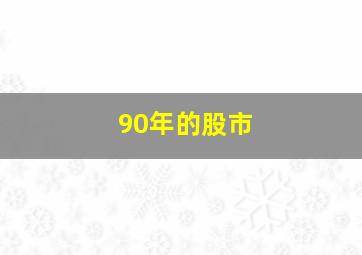 90年的股市